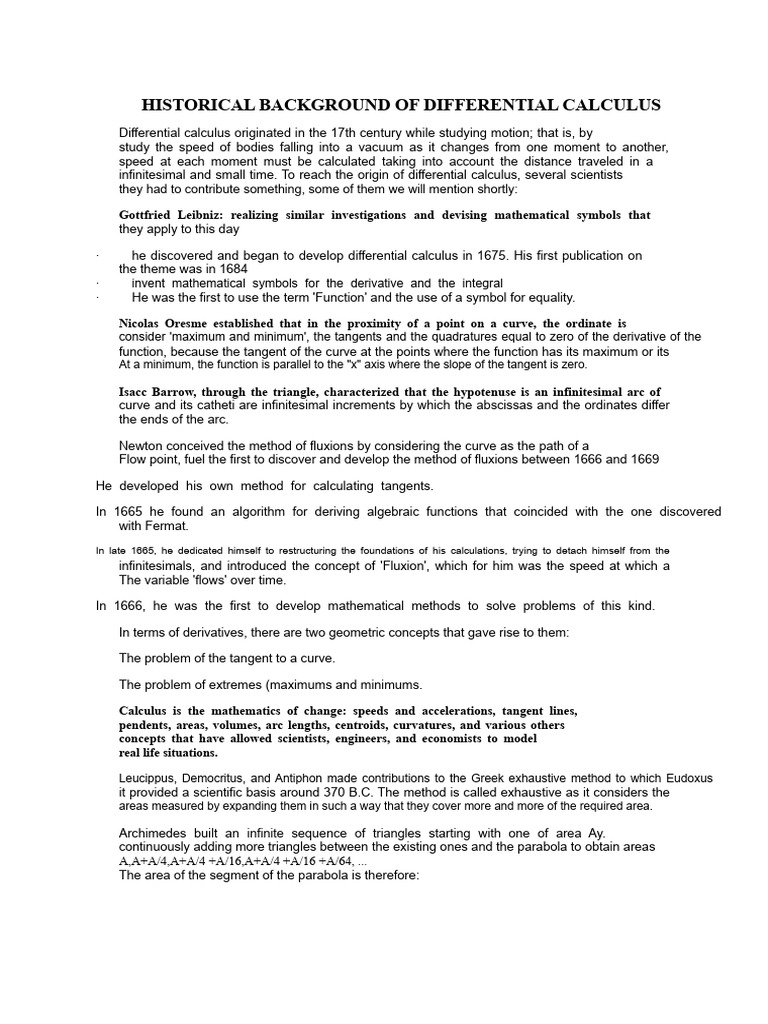 HISTORICAL BACKGROUND OF DIFFERENTIAL CALCULUS

Differential calculus originated in the 17th century while studying motion; that is, by study the speed of bodies falling into a vacuum as it changes from one moment to another, speed at each moment must be calculated taking into account the distance traveled in a infinitesimal and small time. To reach the origin of differential calculus, several scientists they had to contribute something, some of them we will mention shortly:

Gottfried Leibniz: realizing similar investigations and devising mathematical symbols that they apply to this day

· he discovered and began to develop differential calculus in 1675. His first publication on the theme was in 1684
· invent mathematical symbols for the derivative and the integral
· He was the first to use the term 'Function' and the use of a symbol for equality.

Nicolas Oresme established that in the proximity of a point on a curve, the ordinate is consider 'maximum and minimum', the tangents and the quadratures equal to zero of the derivative of the function, because the tangent of the curve at the points where the function has its maximum or its At a minimum, the function is parallel to the "x" axis where the slope of the tangent is zero.

Isacc Barrow, through the triangle, characterized that the hypotenuse is an infinitesimal arc of curve and its catheti are infinitesimal increments by which the abscissas and the ordinates differ the ends of the arc.

Newton conceived the method of fluxions by considering the curve as the path of a Flow point, fuel the first to discover and develop the method of fluxions between 1666 and 1669

He developed his own method for calculating tangents.

In 1665 he found an algorithm for deriving algebraic functions that coincided with the one discovered with Fermat.

In late 1665, he dedicated himself to restructuring the foundations of his calculations, trying to detach himself from the infinitesimals, and introduced the concept of 'Fluxion', which for him was the speed at which a The variable 'flows' over time.

In 1666, he was the first to develop mathematical methods to solve problems of this kind.

In terms of derivatives, there are two geometric concepts that gave rise to them:

The problem of the tangent to a curve.

The problem of extremes (maximums and minimums.

Calculus is the mathematics of change: speeds and accelerations, tangent lines, pendents, areas, volumes, arc lengths, centroids, curvatures, and various others concepts that have allowed scientists, engineers, and economists to model real life situations.

Leucippus, Democritus, and Antiphon made contributions to the Greek exhaustive method to which Eudoxus it provided a scientific basis around 370 B.C. The method is called exhaustive as it considers the areas measured by expanding them in such a way that they cover more and more of the required area.

Archimedes built an infinite sequence of triangles starting with one of area Ay. continuously adding more triangles between the existing ones and the parabola to obtain areas A,A+A/4,A+A/4 +A/16,A+A/4 +A/16 +A/64, ...
The area of the segment of the parabola is therefore: